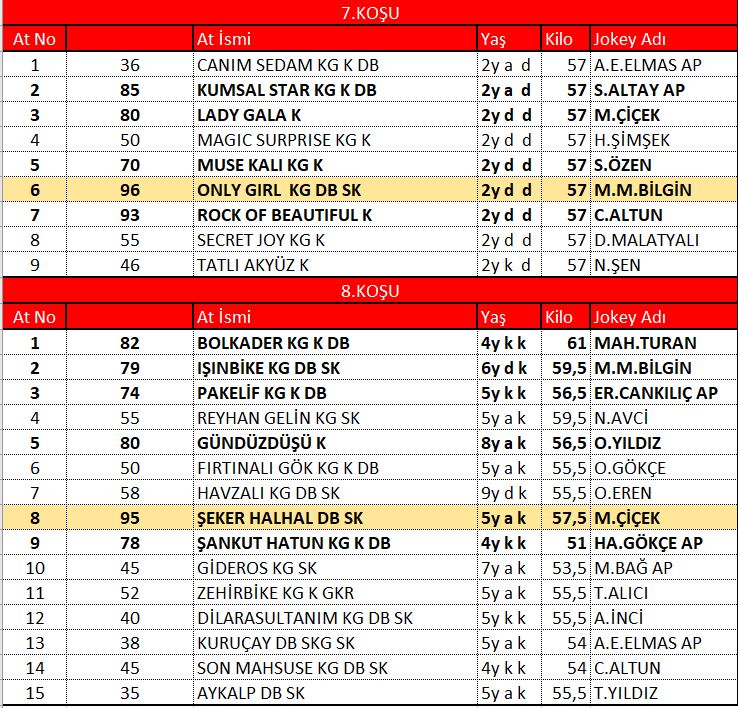 7.KOŞU

| At No | | At İsmi | Yaş | Kilo | Jokey Adı |
|---|---|---|---|---|---|
| 1 | 36 | CANIM SEDAM KG K DB | 2y a d | 57 | A.E.ELMAS AP |
| 2 | 85 | KUMSAL STAR KG K DB | 2y a d | 57 | S.ALTAY AP |
| 3 | 80 | LADY GALA K | 2y d d | 57 | M.ÇİÇEK |
| 4 | 50 | MAGIC SURPRISE KG K | 2y d d | 57 | H.ŞİMŞEK |
| 5 | 70 | MUSE KALI KG K | 2y d d | 57 | S.ÖZEN |
| 6 | 96 | ONLY GIRL KG DB SK | 2y d d | 57 | M.M.BİLGİN |
| 7 | 93 | ROCK OF BEAUTIFUL K | 2y d d | 57 | C.ALTUN |
| 8 | 55 | SECRET JOY KG K | 2y d d | 57 | D.MALATYALI |
| 9 | 46 | TATLI AKYÜZ K | 2y k d | 57 | N.ŞEN |

8.KOŞU

| At No | | At İsmi | Yaş | Kilo | Jokey Adı |
|---|---|---|---|---|---|
| 1 | 82 | BOLKADER KG K DB | 4y k k | 61 | MAH.TURAN |
| 2 | 79 | IŞINBİKE KG DB SK | 6y d k | 59,5 | M.M.BİLGİN |
| 3 | 74 | PAKELİF KG K DB | 5y k k | 56,5 | ER.CANKILIÇ AP |
| 4 | 55 | REYHAN GELİN KG SK | 5y a k | 59,5 | N.AVCİ |
| 5 | 80 | GÜNDÜZDÜŞÜ K | 8y a k | 56,5 | O.YILDIZ |
| 6 | 50 | FIRTINALI GÖK KG K DB | 5y a k | 55,5 | O.GÖKÇE |
| 7 | 58 | HAVZALI KG DB SK | 9y d k | 55,5 | O.EREN |
| 8 | 95 | ŞEKER HALHAL DB SK | 5y a k | 57,5 | M.ÇİÇEK |
| 9 | 78 | ŞANKUT HATUN KG K DB | 4y k k | 51 | HA.GÖKÇE AP |
| 10 | 45 | GİDEROS KG SK | 7y a k | 53,5 | M.BAĞ AP |
| 11 | 52 | ZEHİRBİKE KG K GKR | 5y a k | 55,5 | T.ALICI |
| 12 | 40 | DİLARASULTANIM KG DB SK | 5y k k | 55,5 | A.İNCİ |
| 13 | 38 | KURUÇAY DB SKG SK | 5y a k | 54 | A.E.ELMAS AP |
| 14 | 45 | SON MAHSUSE KG DB SK | 4y k k | 54 | C.ALTUN |
| 15 | 35 | AYKALP DB SK | 5y a k | 55,5 | T.YILDIZ |